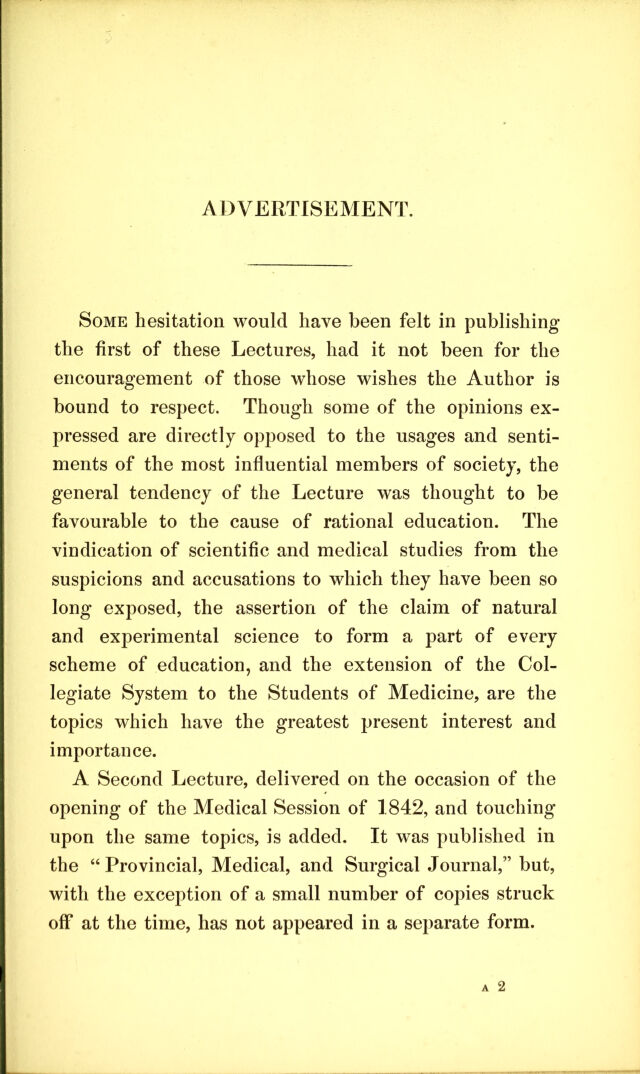 ADVERTISEMENT.

Some hesitation would have been felt in publishing the first of these Lectures, had it not been for the encouragement of those whose wishes the Author is bound to respect. Though some of the opinions expressed are directly opposed to the usages and sentiments of the most influential members of society, the general tendency of the Lecture was thought to be favourable to the cause of rational education. The vindication of scientific and medical studies from the suspicions and accusations to which they have been so long exposed, the assertion of the claim of natural and experimental science to form a part of every scheme of education, and the extension of the Collegiate System to the Students of Medicine, are the topics which have the greatest present interest and importance.

A Second Lecture, delivered on the occasion of the opening of the Medical Session of 1842, and touching upon the same topics, is added. It was published in the "Provincial, Medical, and Surgical Journal," but, with the exception of a small number of copies struck off at the time, has not appeared in a separate form.

A 2